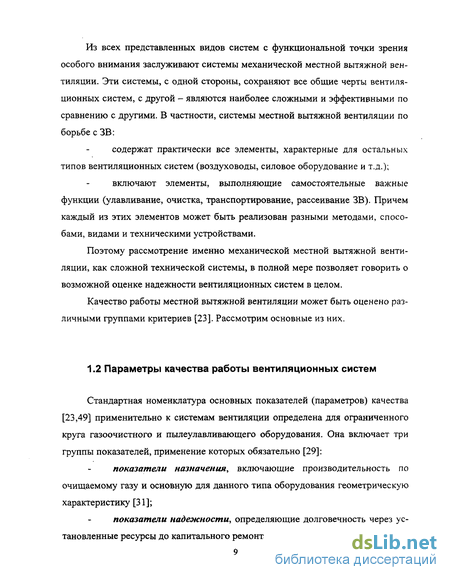 Из всех представленных видов систем с функциональной точки зрения особого внимания заслуживают системы механической местной вытяжной вентиляции. Эти системы, с одной стороны, сохраняют все общие черты вентиляционных систем, с другой – являются наиболее сложными и эффективными по сравнению с другими. В частности, системы местной вытяжной вентиляции по борьбе с ЗВ:

- содержат практически все элементы, характерные для остальных типов вентиляционных систем (воздуховоды, силовое оборудование и т.д.);

- включают элементы, выполняющие самостоятельные важные функции (улавливание, очистка, транспортирование, рассеивание ЗВ). Причем каждый из этих элементов может быть реализован разными методами, способами, видами и техническими устройствами.

Поэтому рассмотрение именно механической местной вытяжной вентиляции, как сложной технической системы, в полной мере позволяет говорить о возможной оценке надежности вентиляционных систем в целом.

Качество работы местной вытяжной вентиляции может быть оценено различными группами критериев [23]. Рассмотрим основные из них.

1.2 Параметры качества работы вентиляционных систем

Стандартная номенклатура основных показателей (параметров) качества [23,49] применительно к системам вентиляции определена для ограниченного круга газоочистного и пылеулавливающего оборудования. Она включает три группы показателей, применение которых обязательно [29]:

- показатели назначения, включающие производительность по очищаемому газу и основную для данного типа оборудования геометрическую характеристику [31];

- показатели надежности, определяющие долговечность через установленные ресурсы до капитального ремонт

9

dsLib.net
библиотека диссертаций